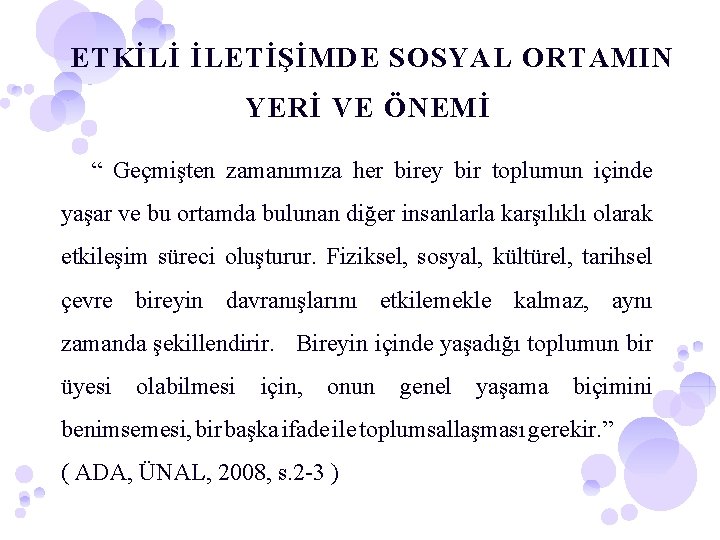 ETKİLİ İLETİŞİMDE SOSYAL ORTAMIN YERİ VE ÖNEMİ

" Geçmişten zamanımıza her birey bir toplumun içinde yaşar ve bu ortamda bulunan diğer insanlarla karşılıklı olarak etkileşim süreci oluşturur. Fiziksel, sosyal, kültürel, tarihsel çevre bireyin davranışlarını etkilemekle kalmaz, aynı zamanda şekillendirir. Bireyin içinde yaşadığı toplumun bir üyesi olabilmesi için, onun genel yaşama biçimini benimsemesi, bir başka ifade ile toplumsallaşması gerekir."

( ADA, ÜNAL, 2008, s.2-3 )